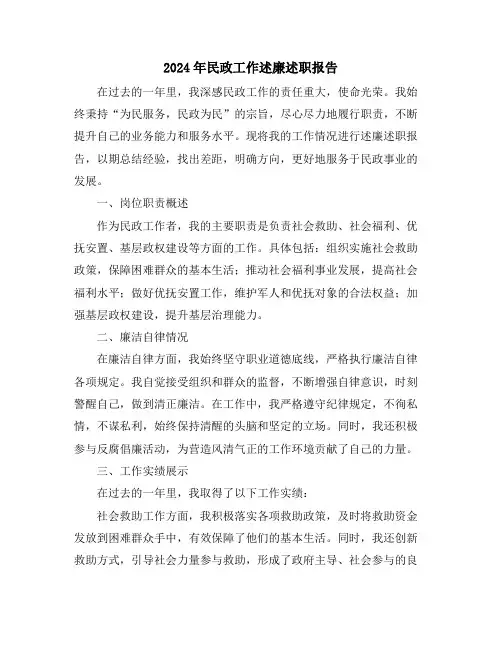 2024年民政工作述廉述职报告

在过去的一年里，我深感民政工作的责任重大，使命光荣。我始终秉持“为民服务，民政为民”的宗旨，尽心尽力地履行职责，不断提升自己的业务能力和服务水平。现将我的工作情况进行述廉述职报告，以期总结经验，找出差距，明确方向，更好地服务于民政事业的发展。

一、岗位职责概述

作为民政工作者，我的主要职责是负责社会救助、社会福利、优抚安置、基层政权建设等方面的工作。具体包括：组织实施社会救助政策，保障困难群众的基本生活；推动社会福利事业发展，提高社会福利水平；做好优抚安置工作，维护军人和优抚对象的合法权益；加强基层政权建设，提升基层治理能力。

二、廉洁自律情况

在廉洁自律方面，我始终坚守职业道德底线，严格执行廉洁自律各项规定。我自觉接受组织和群众的监督，不断增强自律意识，时刻警醒自己，做到清正廉洁。在工作中，我严格遵守纪律规定，不徇私情，不谋私利，始终保持清醒的头脑和坚定的立场。同时，我还积极参与反腐倡廉活动，为营造风清气正的工作环境贡献了自己的力量。

三、工作实绩展示

在过去的一年里，我取得了以下工作实绩：

社会救助工作方面，我积极落实各项救助政策，及时将救助资金发放到困难群众手中，有效保障了他们的基本生活。同时，我还创新救助方式，引导社会力量参与救助，形成了政府主导、社会参与的良